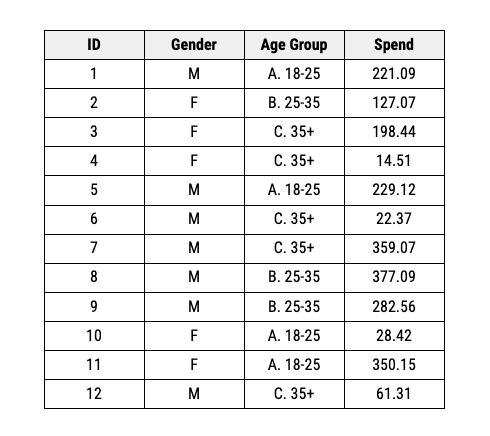 | ID | Gender | Age Group | Spend |
|---|---|---|---|
| 1 | M | A. 18-25 | 221.09 |
| 2 | F | B. 25-35 | 127.07 |
| 3 | F | C. 35+ | 198.44 |
| 4 | F | C. 35+ | 14.51 |
| 5 | M | A. 18-25 | 229.12 |
| 6 | M | C. 35+ | 22.37 |
| 7 | M | C. 35+ | 359.07 |
| 8 | M | B. 25-35 | 377.09 |
| 9 | M | B. 25-35 | 282.56 |
| 10 | F | A. 18-25 | 28.42 |
| 11 | F | A. 18-25 | 350.15 |
| 12 | M | C. 35+ | 61.31 |